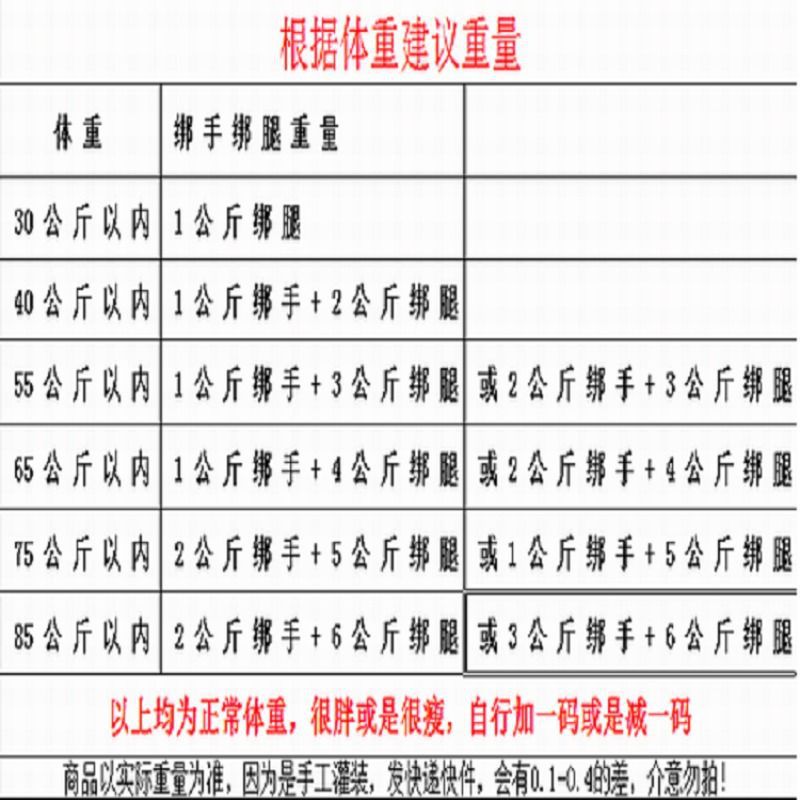 根据体重建议重量

| 体重 | 绑手绑腿重量 |  |
|---|---|---|
| 30公斤以内 | 1公斤绑腿 |  |
| 40公斤以内 | 1公斤绑手+2公斤绑腿 |  |
| 55公斤以内 | 1公斤绑手+3公斤绑腿 | 或2公斤绑手+3公斤绑腿 |
| 65公斤以内 | 1公斤绑手+4公斤绑腿 | 或2公斤绑手+4公斤绑腿 |
| 75公斤以内 | 2公斤绑手+5公斤绑腿 | 或1公斤绑手+5公斤绑腿 |
| 85公斤以内 | 2公斤绑手+6公斤绑腿 | 或3公斤绑手+6公斤绑腿 |

以上均为正常体重，很胖或是很瘦，自行加一码或是减一码

商品以实际重量为准，因为是手工灌装，发快递快件，会有0.1-0.4的差，介意勿拍！